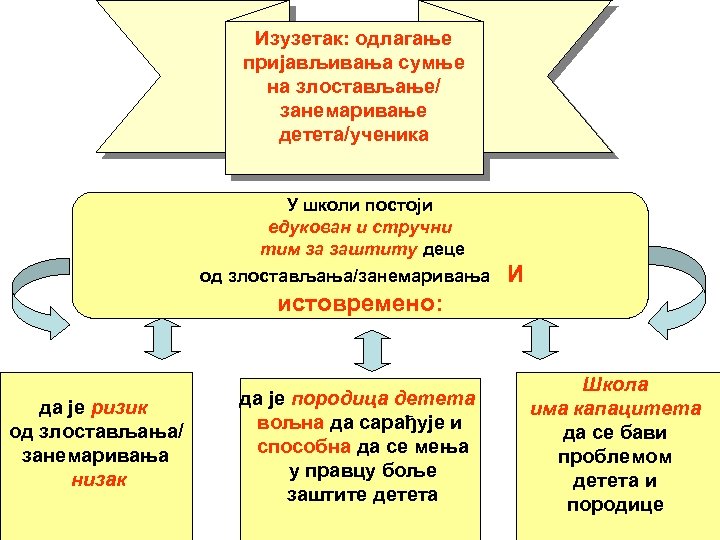 Изузетак: одлагање пријављивања сумње на злостављање/ занемаривање детета/ученика

У школи постоји едукован и стручни тим за заштиту деце од злостављања/занемаривања И истовремено:

да је ризик од злостављања/ занемаривања низак

да је породица детета вољна да сарађује и способна да се мења у правцу боље заштите детета

Школа има капацитета да се бави проблемом детета и породице